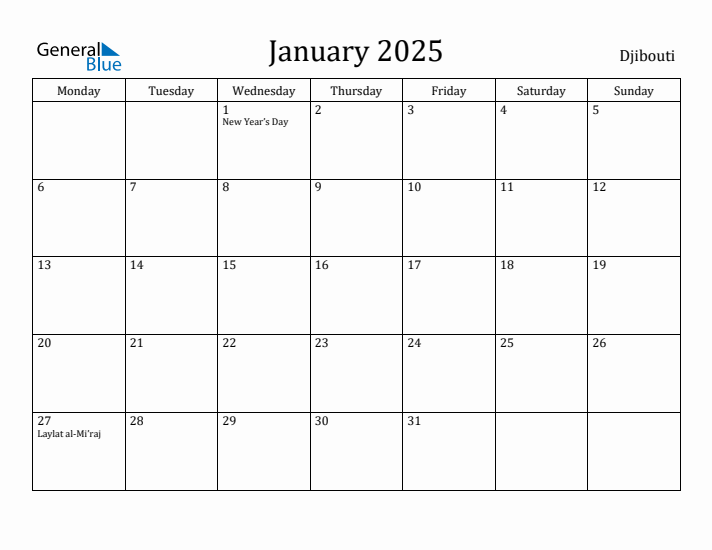 General Blue

January 2025

Djibouti

| Monday | Tuesday | Wednesday | Thursday | Friday | Saturday | Sunday |
|---|---|---|---|---|---|---|
| | | 1 New Year's Day | 2 | 3 | 4 | 5 |
| 6 | 7 | 8 | 9 | 10 | 11 | 12 |
| 13 | 14 | 15 | 16 | 17 | 18 | 19 |
| 20 | 21 | 22 | 23 | 24 | 25 | 26 |
| 27 Laylat al-Mi'raj | 28 | 29 | 30 | 31 | | |